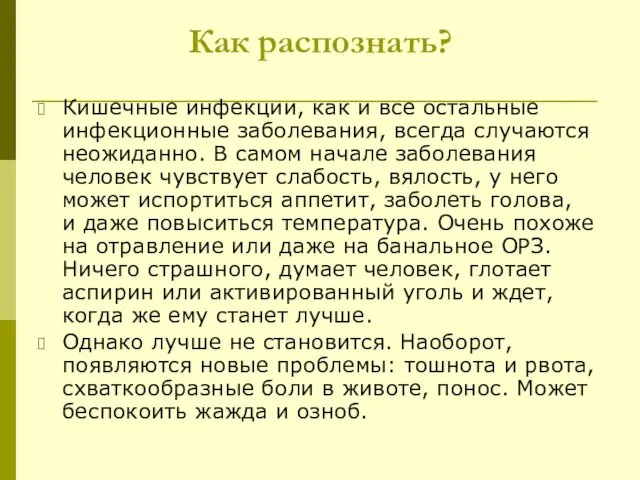 Как распознать?

Кишечные инфекции, как и все остальные инфекционные заболевания, всегда случаются неожиданно. В самом начале заболевания человек чувствует слабость, вялость, у него может испортиться аппетит, заболеть голова, и даже повыситься температура. Очень похоже на отравление или даже на банальное ОРЗ. Ничего страшного, думает человек, глотает аспирин или активированный уголь и ждет, когда же ему станет лучше.

Однако лучше не становится. Наоборот, появляются новые проблемы: тошнота и рвота, схваткообразные боли в животе, понос. Может беспокоить жажда и озноб.